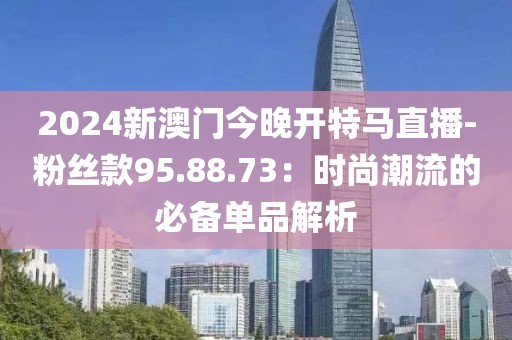 2024新澳门今晚开特马直播-粉丝款95.88.73：时尚潮流的必备单品解析